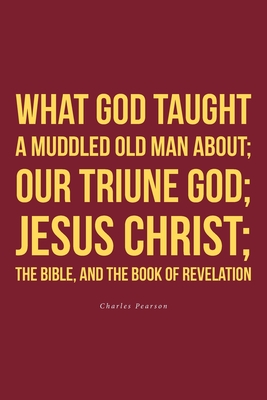 WHAT GOD TAUGHT A MUDDLED OLD MAN ABOUT; OUR TRIUNE GOD; JESUS CHRIST; THE BIBLE, AND THE BOOK OF REVELATION

Charles Pearson